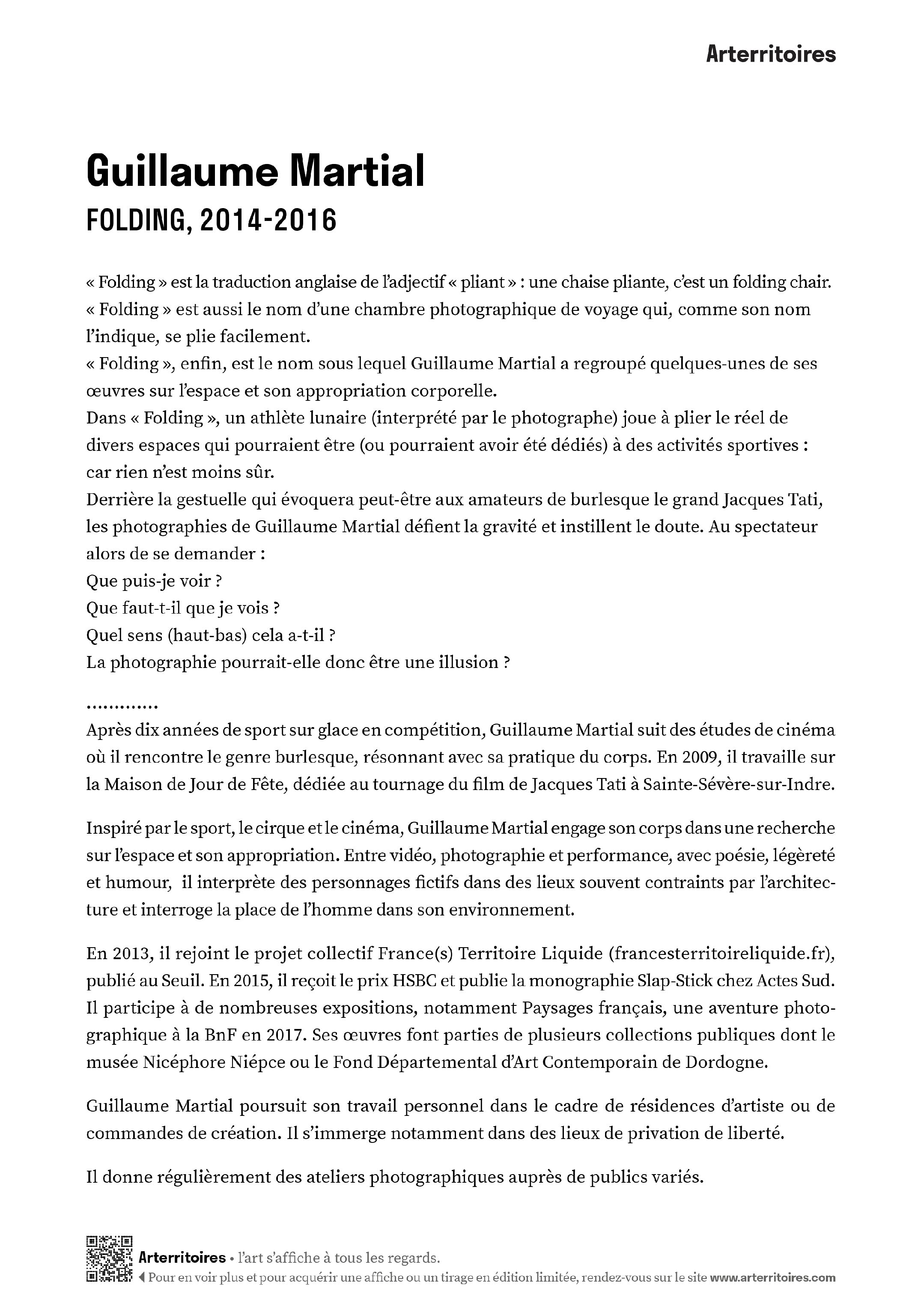 Arterritoires

Guillaume Martial

FOLDING, 2014-2016

« Folding » est la traduction anglaise de l'adjectif « pliant » : une chaise pliante, c'est un folding chair.
« Folding » est aussi le nom d'une chambre photographique de voyage qui, comme son nom l'indique, se plie facilement.
« Folding », enfin, est le nom sous lequel Guillaume Martial a regroupé quelques-unes de ses œuvres sur l'espace et son appropriation corporelle.
Dans « Folding », un athlète lunaire (interprété par le photographe) joue à plier le réel de divers espaces qui pourraient être (ou pourraient avoir été dédiés) à des activités sportives : car rien n'est moins sûr.
Derrière la gestuelle qui évoquera peut-être aux amateurs de burlesque le grand Jacques Tati, les photographies de Guillaume Martial défient la gravité et instillent le doute. Au spectateur alors de se demander :
Que puis-je voir ?
Que faut-t-il que je vois ?
Quel sens (haut-bas) cela a-t-il ?
La photographie pourrait-elle donc être une illusion ?

.............
Après dix années de sport sur glace en compétition, Guillaume Martial suit des études de cinéma où il rencontre le genre burlesque, résonnant avec sa pratique du corps. En 2009, il travaille sur la Maison de Jour de Fête, dédiée au tournage du film de Jacques Tati à Sainte-Sévère-sur-Indre.

Inspiré par le sport, le cirque et le cinéma, Guillaume Martial engage son corps dans une recherche sur l'espace et son appropriation. Entre vidéo, photographie et performance, avec poésie, légèreté et humour, il interprète des personnages fictifs dans des lieux souvent contraints par l'architecture et interroge la place de l'homme dans son environnement.

En 2013, il rejoint le projet collectif France(s) Territoire Liquide (francesterritoireliquide.fr), publié au Seuil. En 2015, il reçoit le prix HSBC et publie la monographie Slap-Stick chez Actes Sud. Il participe à de nombreuses expositions, notamment Paysages français, une aventure photographique à la BnF en 2017. Ses œuvres font parties de plusieurs collections publiques dont le musée Nicéphore Niépce ou le Fond Départemental d'Art Contemporain de Dordogne.

Guillaume Martial poursuit son travail personnel dans le cadre de résidences d'artiste ou de commandes de création. Il s'immerge notamment dans des lieux de privation de liberté.

Il donne régulièrement des ateliers photographiques auprès de publics variés.

Arterritoires • l'art s'affiche à tous les regards.
Pour en voir plus et pour acquérir une affiche ou un tirage en édition limitée, rendez-vous sur le site www.arterritoires.com